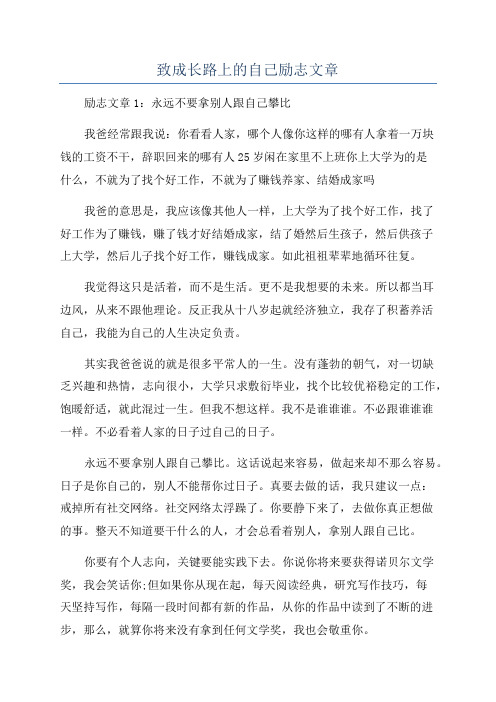 致成长路上的自己励志文章

励志文章 1：永远不要拿别人跟自己攀比

我爸经常跟我说：你看看人家，哪个人像你这样的哪有人拿着一万块钱的工资不干，辞职回来的哪有人 25 岁闲在家里不上班你上大学为的是什么，不就为了找个好工作，不就为了赚钱养家、结婚成家吗

我爸的意思是，我应该像其他人一样，上大学为了找个好工作，找了好工作为了赚钱，赚了钱才好结婚成家，结了婚然后生孩子，然后供孩子上大学，然后儿子找个好工作，赚钱成家。如此祖祖辈辈地循环往复。

我觉得这只是活着，而不是生活。更不是我想要的未来。所以都当耳边风，从来不跟他理论。反正我从十八岁起就经济独立，我存了积蓄养活自己，我能为自己的人生决定负责。

其实我爸爸说的就是很多平常人的一生。没有蓬勃的朝气，对一切缺乏兴趣和热情，志向很小，大学只求敷衍毕业，找个比较优裕稳定的工作，饱暖舒适，就此混过一生。但我不想这样。我不是谁谁谁。不必跟谁谁谁一样。不必看着人家的日子过自己的日子。

永远不要拿别人跟自己攀比。这话说起来容易，做起来却不那么容易。日子是你自己的，别人不能帮你过日子。真要去做的话，我只建议一点：戒掉所有社交网络。社交网络太浮躁了。你要静下来了，去做你真正想做的事。整天不知道要干什么的人，才会总看着别人，拿别人跟自己比。

你要有个人志向，关键要能实践下去。你说你将来要获得诺贝尔文学奖，我会笑话你;但如果你从现在起，每天阅读经典，研究写作技巧，每天坚持写作，每隔一段时间都有新的作品，从你的作品中读到了不断的进步，那么，就算你将来没有拿到任何文学奖，我也会敬重你。